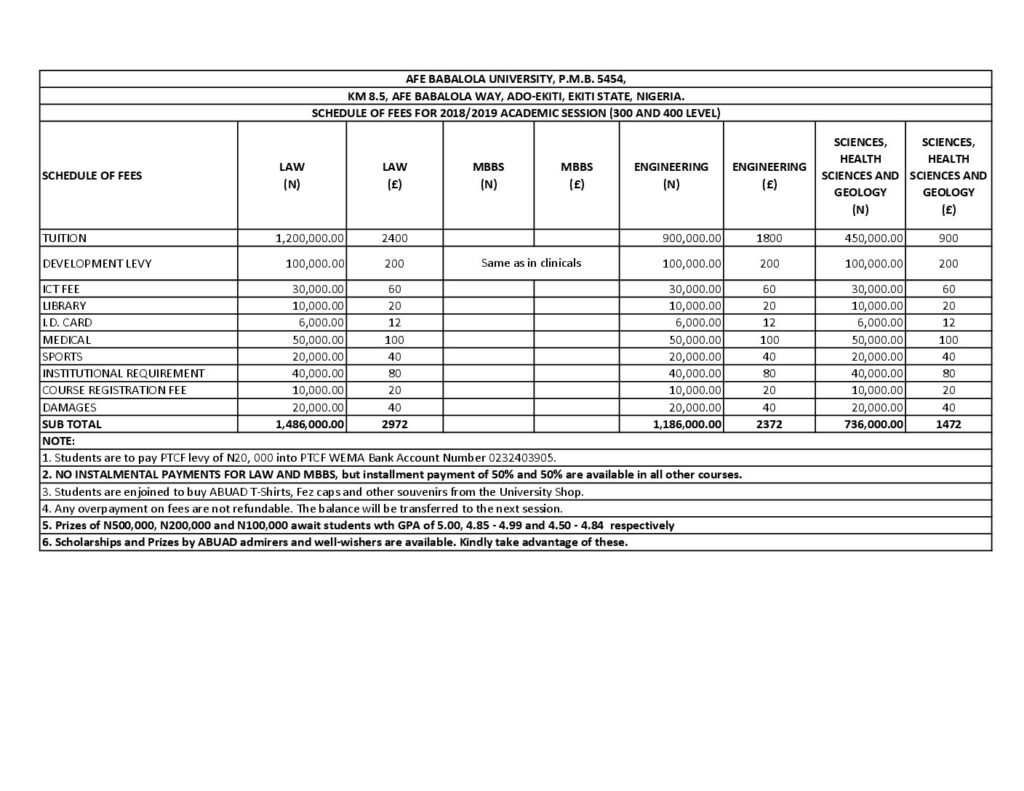 AFE BABALOLA UNIVERSITY, P.M.B. 5454,
KM 8.5, AFE BABALOLA WAY, ADO-EKITI, EKITI STATE, NIGERIA.
SCHEDULE OF FEES FOR 2018/2019 ACADEMIC SESSION (300 AND 400 LEVEL)

| SCHEDULE OF FEES | LAW (N) | LAW (£) | MBBS (N) | MBBS (£) | ENGINEERING (N) | ENGINEERING (£) | SCIENCES, HEALTH SCIENCES AND GEOLOGY (N) | SCIENCES, HEALTH SCIENCES AND GEOLOGY (£) |
|---|---|---|---|---|---|---|---|---|
| TUITION | 1,200,000.00 | 2400 | | | 900,000.00 | 1800 | 450,000.00 | 900 |
| DEVELOPMENT LEVY | 100,000.00 | 200 | Same as in clinicals | | 100,000.00 | 200 | 100,000.00 | 200 |
| ICT FEE | 30,000.00 | 60 | | | 30,000.00 | 60 | 30,000.00 | 60 |
| LIBRARY | 10,000.00 | 20 | | | 10,000.00 | 20 | 10,000.00 | 20 |
| I.D. CARD | 6,000.00 | 12 | | | 6,000.00 | 12 | 6,000.00 | 12 |
| MEDICAL | 50,000.00 | 100 | | | 50,000.00 | 100 | 50,000.00 | 100 |
| SPORTS | 20,000.00 | 40 | | | 20,000.00 | 40 | 20,000.00 | 40 |
| INSTITUTIONAL REQUIREMENT | 40,000.00 | 80 | | | 40,000.00 | 80 | 40,000.00 | 80 |
| COURSE REGISTRATION FEE | 10,000.00 | 20 | | | 10,000.00 | 20 | 10,000.00 | 20 |
| DAMAGES | 20,000.00 | 40 | | | 20,000.00 | 40 | 20,000.00 | 40 |
| SUB TOTAL | 1,486,000.00 | 2972 | | | 1,186,000.00 | 2372 | 736,000.00 | 1472 |

NOTE:
1. Students are to pay PTCF levy of N20, 000 into PTCF WEMA Bank Account Number 0232403905.
2. NO INSTALMENTAL PAYMENTS FOR LAW AND MBBS, but installment payment of 50% and 50% are available in all other courses.
3. Students are enjoined to buy ABUAD T-Shirts, Fez caps and other souvenirs from the University Shop.
4. Any overpayment on fees are not refundable. The balance will be transferred to the next session.
5. Prizes of N500,000, N200,000 and N100,000 await students wth GPA of 5.00, 4.85 - 4.99 and 4.50 - 4.84 respectively
6. Scholarships and Prizes by ABUAD admirers and well-wishers are available. Kindly take advantage of these.